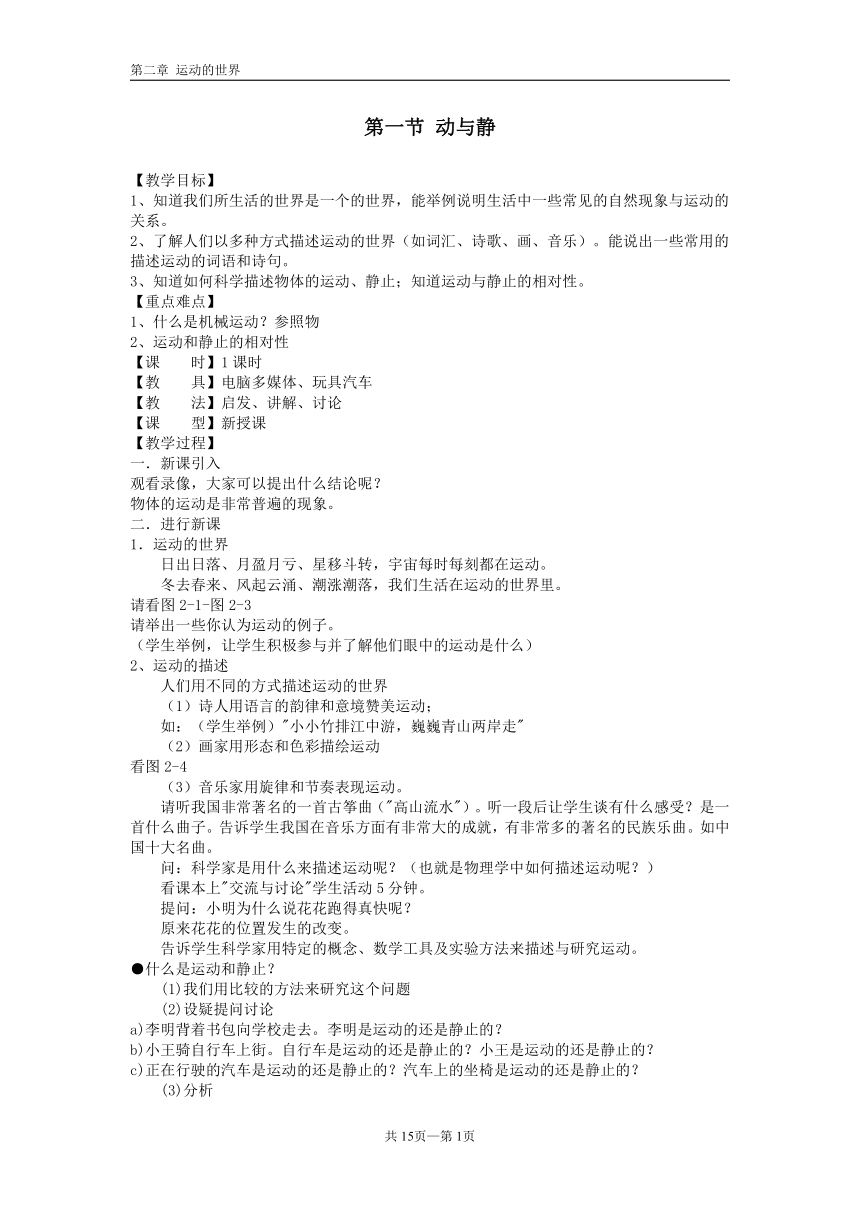 第二章 运动的世界

第一节 动与静

【教学目标】
1、知道我们所生活的世界是一个的世界，能举例说明生活中一些常见的自然现象与运动的关系。
2、了解人们以多种方式描述运动的世界（如词汇、诗歌、画、音乐）。能说出一些常用的描述运动的词语和诗句。
3、知道如何科学描述物体的运动、静止；知道运动与静止的相对性。
【重点难点】
1、什么是机械运动？参照物
2、运动和静止的相对性
【课　时】1 课时
【教　具】电脑多媒体、玩具汽车
【教　法】启发、讲解、讨论
【课　型】新授课
【教学过程】
一．新课引入
观看录像，大家可以提出什么结论呢？
物体的运动是非常普遍的现象。
二．进行新课
1．运动的世界
日出日落、月盈月亏、星移斗转，宇宙每时每刻都在运动。
冬去春来、风起云涌、潮涨潮落，我们生活在运动的世界里。
请看图 2-1-图 2-3
请举出一些你认为运动的例子。
（学生举例，让学生积极参与并了解他们眼中的运动是什么）
2、运动的描述
人们用不同的方式描述运动的世界
（1）诗人用语言的韵律和意境赞美运动；
如：（学生举例）"小小竹排江中游，巍巍青山两岸走"
（2）画家用形态和色彩描绘运动
看图 2-4
（3）音乐家用旋律和节奏表现运动。
请听我国非常著名的一首古筝曲（"高山流水"）。听一段后让学生谈有什么感受？是一首什么曲子。告诉学生我国在音乐方面有非常大的成就，有非常多的著名的民族乐曲。如中国十大名曲。
问：科学家是用什么来描述运动呢？（也就是物理学中如何描述运动呢？）
看课本上"交流与讨论"学生活动 5 分钟。
提问：小明为什么说花花跑得真快呢？
原来花花的位置发生的改变。
告诉学生科学家用特定的概念、数学工具及实验方法来描述与研究运动。
●什么是运动和静止？
(1)我们用比较的方法来研究这个问题
(2)设疑提问讨论
a)李明背着书包向学校走去。李明是运动的还是静止的？
b)小王骑自行车上街。自行车是运动的还是静止的？小王是运动的还是静止的？
c)正在行驶的汽车是运动的还是静止的？汽车上的坐椅是运动的还是静止的？
(3)分析

共 15页—第 1页